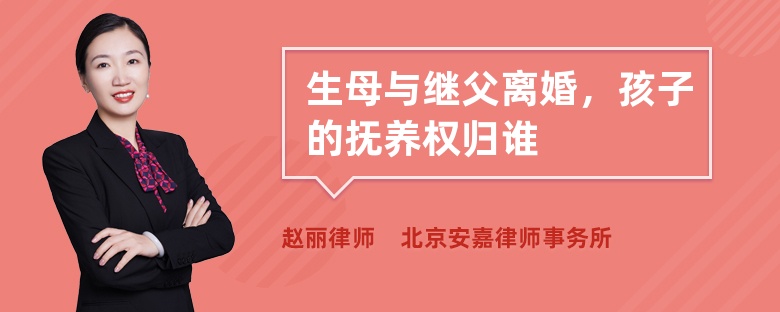 生母与继父离婚，孩子的抚养权归谁

赵丽律师　北京安嘉律师事务所